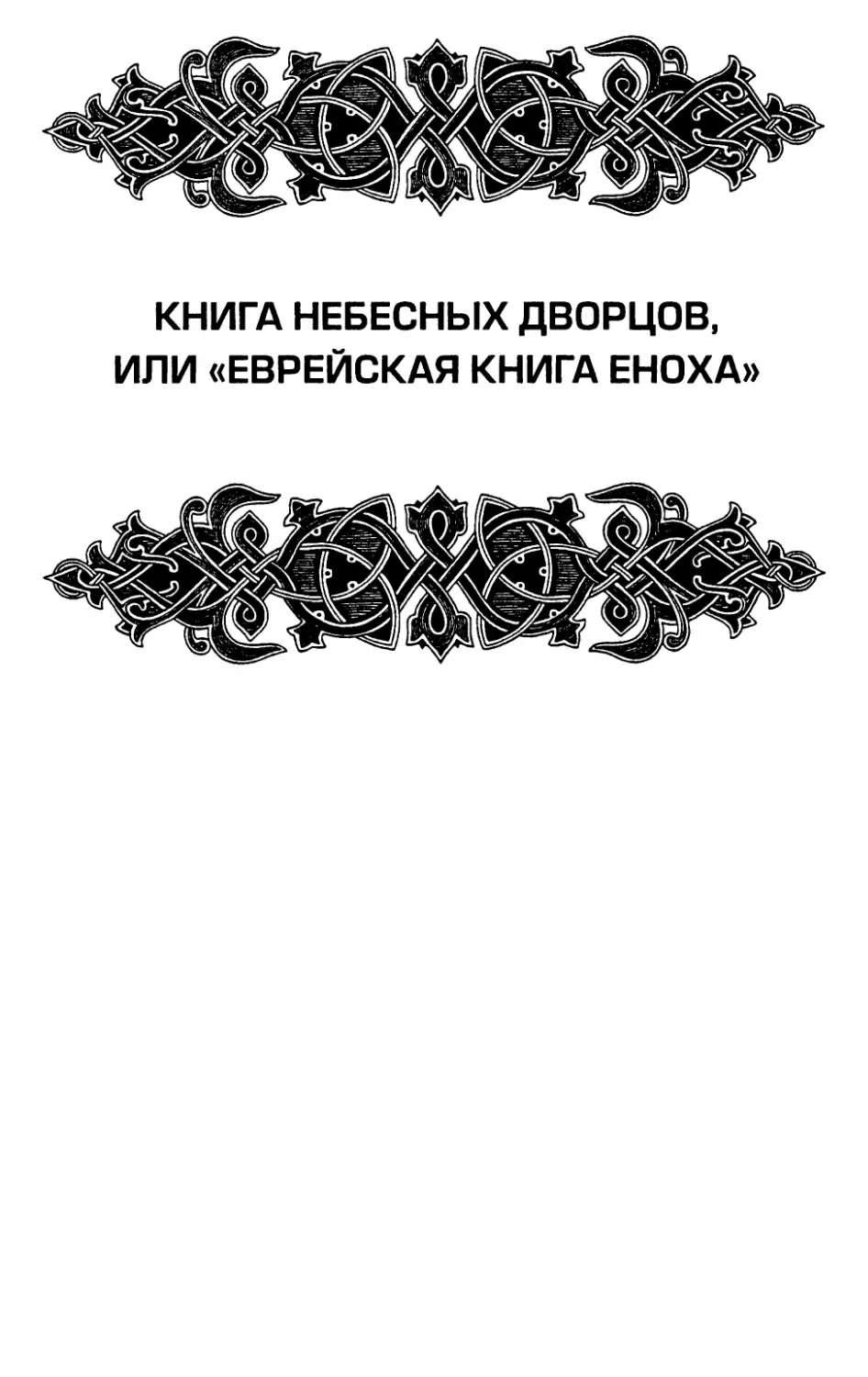 КНИГА НЕБЕСНЫХ ДВОРЦОВ, ИЛИ «ЕВРЕЙСКАЯ КНИГА ЕНОХА»